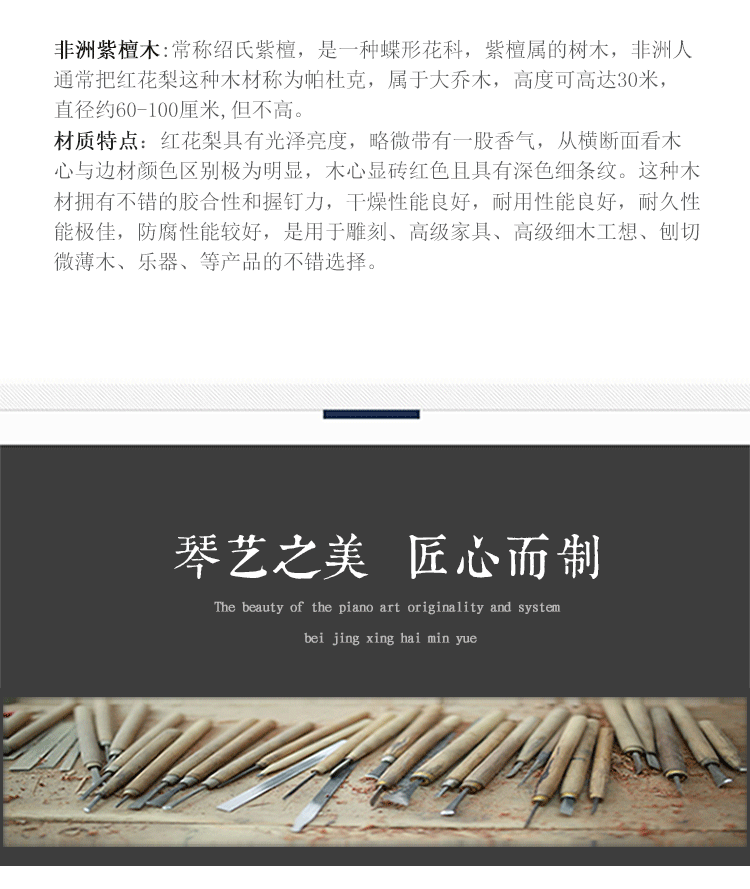 非洲紫檀木:常称绍氏紫檀，是一种蝶形花科，紫檀属的树木，非洲人通常把红花梨这种木材称为帕杜克，属于大乔木，高度可高达30米，直径约60-100厘米,但不高。

材质特点：红花梨具有光泽亮度，略微带有一股香气，从横断面看木心与边材颜色区别极为明显，木心显砖红色且具有深色细条纹。这种木材拥有不错的胶合性和握钉力，干燥性能良好，耐用性能良好，耐久性能极佳，防腐性能较好，是用于雕刻、高级家具、高级细木工想、刨切微薄木、乐器、等产品的不错选择。

琴艺之美 匠心而制

The beauty of the piano art originality and system

bei jing xing hai min yue